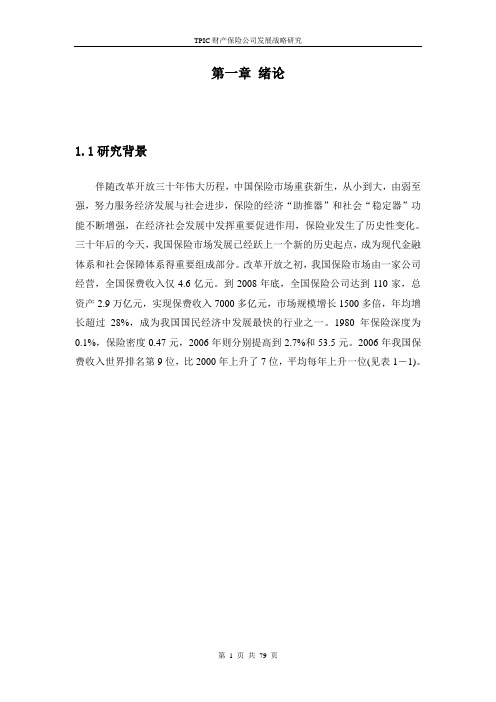 TPIC 财产保险公司发展战略研究

第一章 绪论

1.1 研究背景

伴随改革开放三十年伟大历程，中国保险市场重获新生，从小到大，由弱至强，努力服务经济发展与社会进步，保险的经济“助推器”和社会“稳定器”功能不断增强，在经济社会发展中发挥重要促进作用，保险业发生了历史性变化。三十年后的今天，我国保险市场发展已经跃上一个新的历史起点，成为现代金融体系和社会保障体系得重要组成部分。改革开放之初，我国保险市场由一家公司经营，全国保费收入仅 4.6 亿元。到 2008 年底，全国保险公司达到 110 家，总资产 2.9 万亿元，实现保费收入 7000 多亿元，市场规模增长 1500 多倍，年均增长超过 28%，成为我国国民经济中发展最快的行业之一。1980 年保险深度为 0.1%，保险密度 0.47 元，2006 年则分别提高到 2.7%和 53.5 元。2006 年我国保费收入世界排名第 9 位，比 2000 年上升了 7 位，平均每年上升一位(见表 1－1)。

第 1 页 共 79 页